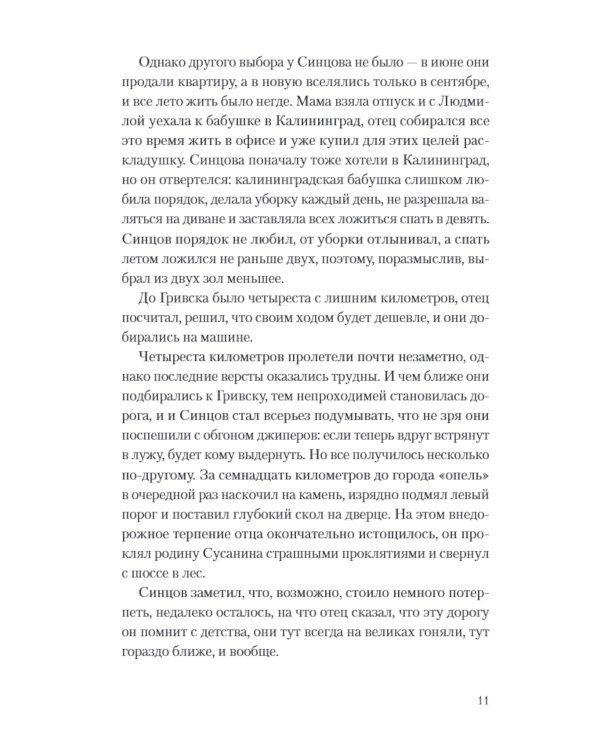 Однако другого выбора у Синцова не было — в июне они продали квартиру, а в новую вселялись только в сентябре, и все лето жить было негде. Мама взяла отпуск и с Людмилой уехала к бабушке в Калининград, отец собирался все это время жить в офисе и уже купил для этих целей раскладушку. Синцова поначалу тоже хотели в Калининград, но он отвертелся: калининградская бабушка слишком любила порядок, делала уборку каждый день, не разрешала валяться на диване и заставляла всех ложиться спать в девять. Синцов порядок не любил, от уборки отлынивал, а спать летом ложился не раньше двух, поэтому, поразмыслив, выбрал из двух зол меньшее.

До Гривска было четыреста с лишним километров, отец посчитал, решил, что своим ходом будет дешевле, и они добирались на машине.

Четыреста километров пролетели почти незаметно, однако последние версты оказались трудны. И чем ближе они подбирались к Гривску, тем непроходимей становилась дорога, и и Синцов стал всерьез подумывать, что не зря они поспешили с обгоном джиперов: если теперь вдруг встрянут в лужу, будет кому выдернуть. Но все получилось несколько по-другому. За семнадцать километров до города «опель» в очередной раз наскочил на камень, изрядно подмял левый порог и поставил глубокий скол на дверце. На этом внедорожное терпение отца окончательно истощилось, он проклял родину Сусанина страшными проклятиями и свернул с шоссе в лес.

Синцов заметил, что, возможно, стоило немного потерпеть, недалеко осталось, на что отец сказал, что эту дорогу он помнит с детства, они тут всегда на великах гоняли, тут гораздо ближе, и вообще.

11